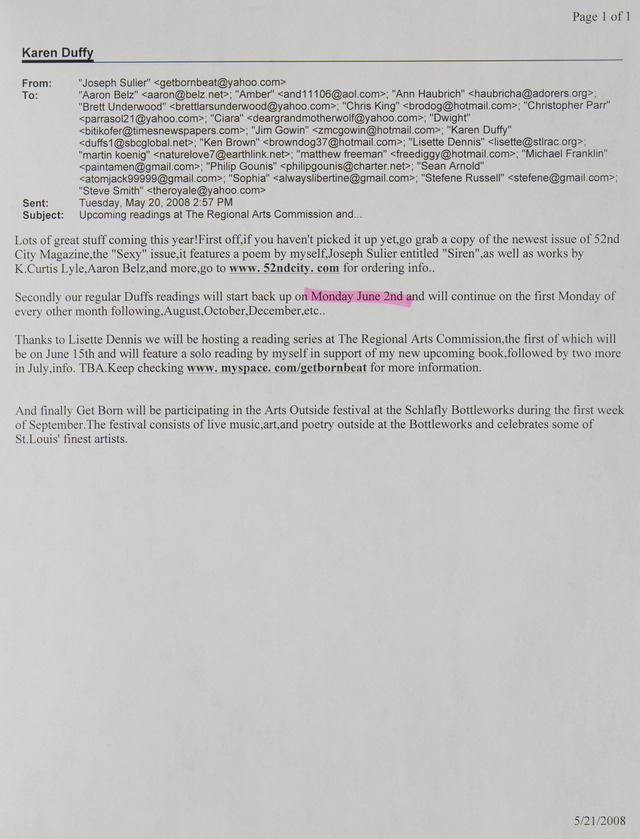 Page 1 of 1

Karen Duffy

From: "Joseph Sulier" <getbornbeat@yahoo.com>
To: "Aaron Belz" <aaron@belz.net>; "Amber" <and11106@aol.com>; "Ann Haubrich" <haubricha@adorers.org>; "Brett Underwood" <brettlarsunderwood@yahoo.com>; "Chris King" <brodog@hotmail.com>; "Christopher Parr" <parrasol21@yahoo.com>; "Ciara" <deargrandmotherwolf@yahoo.com>; "Dwight" <bitikofer@timesnewspapers.com>; "Jim Gowin" <zmcgowin@hotmail.com>; "Karen Duffy" <duffs1@sbcglobal.net>; "Ken Brown" <browndog37@hotmail.com>; "Lisette Dennis" <lisette@stlrac.org>; "martin koenig" <naturelove7@earthlink.net>; "matthew freeman" <freediggy@hotmail.com>; "Michael Franklin" <paintamen@gmail.com>; "Philip Gounis" <philipgounis@charter.net>; "Sean Arnold" <atomjack99999@gmail.com>; "Sophia" <alwayslibertine@gmail.com>; "Stefene Russell" <stefene@gmail.com>; "Steve Smith" <theroyale@yahoo.com>
Sent: Tuesday, May 20, 2008 2:57 PM
Subject: Upcoming readings at The Regional Arts Commission and...

Lots of great stuff coming this year!First off,if you haven't picked it up yet,go grab a copy of the newest issue of 52nd City Magazine,the "Sexy" issue,it features a poem by myself,Joseph Sulier entitled "Siren",as well as works by K.Curtis Lyle,Aaron Belz,and more,go to www. 52ndcity. com for ordering info..

Secondly our regular Duffs readings will start back up on Monday June 2nd and will continue on the first Monday of every other month following,August,October,December,etc..

Thanks to Lisette Dennis we will be hosting a reading series at The Regional Arts Commission,the first of which will be on June 15th and will feature a solo reading by myself in support of my new upcoming book,followed by two more in July,info. TBA.Keep checking www. myspace. com/getbornbeat for more information.

And finally Get Born will be participating in the Arts Outside festival at the Schlafly Bottleworks during the first week of September.The festival consists of live music,art,and poetry outside at the Bottleworks and celebrates some of St.Louis' finest artists.

5/21/2008